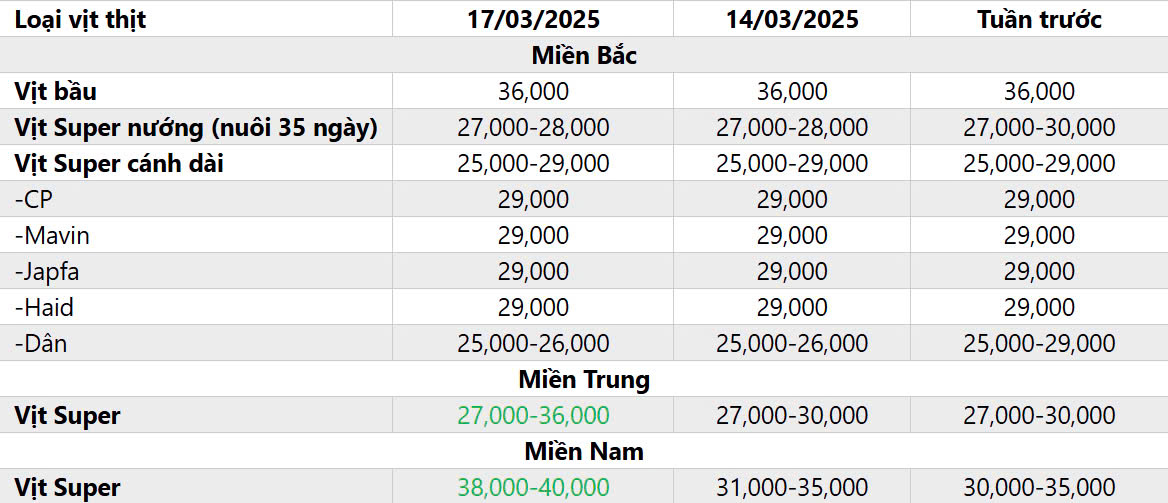 | Loại vịt thịt | 17/03/2025 | 14/03/2025 | Tuần trước |
|---|---|---|---|
| Miền Bắc | | | |
| Vịt bầu | 36,000 | 36,000 | 36,000 |
| Vịt Super nướng (nuôi 35 ngày) | 27,000-28,000 | 27,000-28,000 | 27,000-30,000 |
| Vịt Super cánh dài | 25,000-29,000 | 25,000-29,000 | 25,000-29,000 |
| -CP | 29,000 | 29,000 | 29,000 |
| -Mavin | 29,000 | 29,000 | 29,000 |
| -Japfa | 29,000 | 29,000 | 29,000 |
| -Haid | 29,000 | 29,000 | 29,000 |
| -Dân | 25,000-26,000 | 25,000-26,000 | 25,000-29,000 |
| Miền Trung | | | |
| Vịt Super | 27,000-36,000 | 27,000-30,000 | 27,000-30,000 |
| Miền Nam | | | |
| Vịt Super | 38,000-40,000 | 31,000-35,000 | 30,000-35,000 |